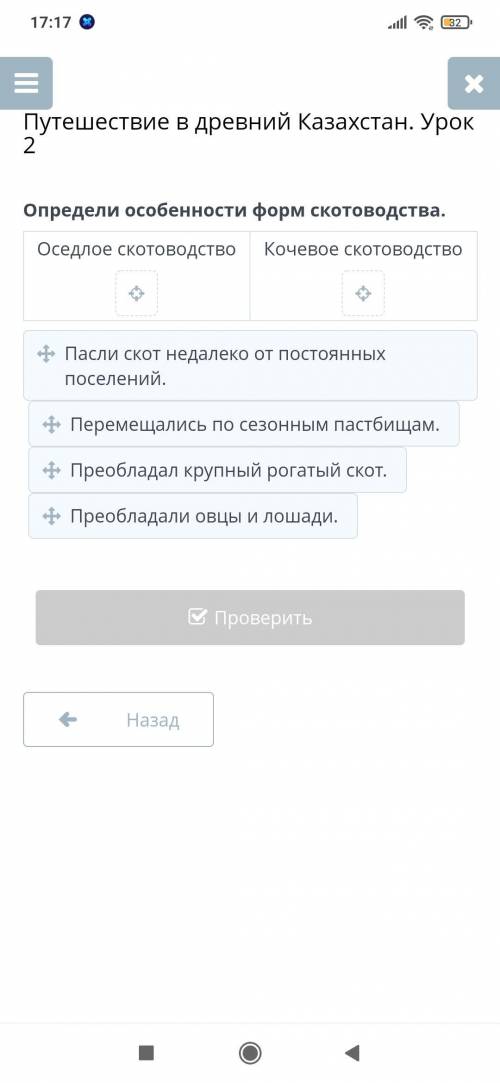 17:17

32

Путешествие в древний Казахстан. Урок 2

Определи особенности форм скотоводства.

| Оседлое скотоводство | Кочевое скотоводство |
|---|---|
| | |

Пасли скот недалеко от постоянных поселений.

Перемещались по сезонным пастбищам.

Преобладал крупный рогатый скот.

Преобладали овцы и лошади.

Проверить

Назад